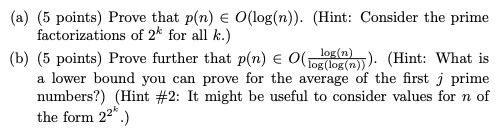 (a) (5 points) Prove that $p(n) \in O(\log(n))$. (Hint: Consider the prime factorizations of $2^k$ for all $k$.)

(b) (5 points) Prove further that $p(n) \in O(\frac{\log(n)}{\log(\log(n))})$. (Hint: What is a lower bound you can prove for the average of the first $j$ prime numbers?) (Hint #2: It might be useful to consider values for $n$ of the form $2^{2^k}$.)